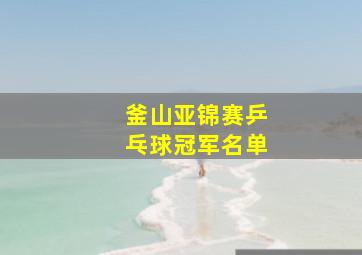 釜山亚锦赛乒乓球冠军名单